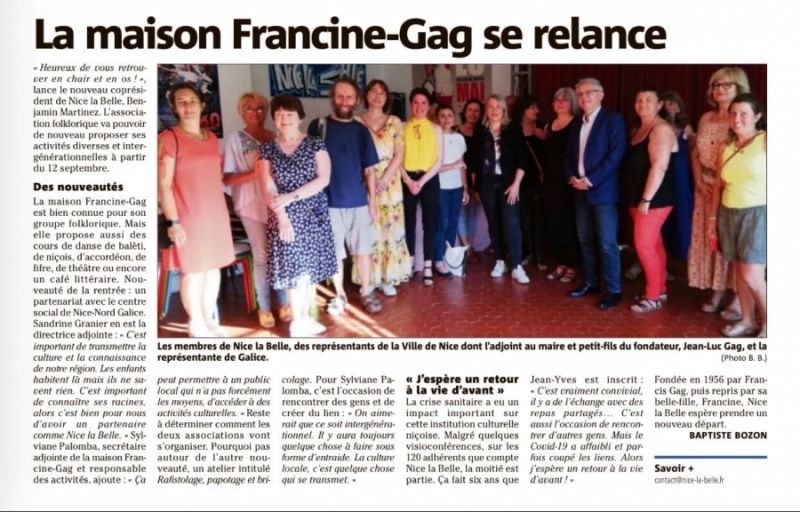 La maison Francine-Gag se relance

« Heureux de vous retrouver en chair et en os ! », lance le nouveau coprésident de Nice la Belle, Benjamin Martinez. L'association folklorique va pouvoir de nouveau proposer ses activités diverses et intergénérationnelles à partir du 12 septembre.

Des nouveautés

La maison Francine-Gag est bien connue pour son groupe folklorique. Mais elle propose aussi des cours de danse de balèti, de niçois, d'accordéon, de fifre, de théâtre ou encore un café littéraire. Nouveauté de la rentrée : un partenariat avec le centre social de Nice-Nord Galice. Sandrine Granier en est la directrice adjointe : « C'est important de transmettre la culture et la connaissance de notre région. Les enfants habitent là mais ils ne savent rien. C'est important de connaître ses racines, alors c'est bien pour nous d'avoir un partenaire comme Nice la Belle. » Sylviane Palomba, secrétaire adjointe de la maison Francine-Gag et responsable des activités, ajoute : « Ça peut permettre à un public local qui n'a pas forcément les moyens, d'accéder à des activités culturelles. » Reste à déterminer comment les deux associations vont s'organiser. Pourquoi pas autour de l'autre nouveauté, un atelier intitulé Rafistolage, papotage et bricolage. Pour Sylviane Palomba, c'est l'occasion de rencontrer des gens et de créer du lien : « On aimerait que ce soit intergénérationnel. Il y aura toujours quelque chose à faire sous forme d'entraide. La culture locale, c'est quelque chose qui se transmet. »

« J'espère un retour à la vie d'avant »

La crise sanitaire a eu un impact important sur cette institution culturelle niçoise. Malgré quelques visioconférences, sur les 120 adhérents que compte Nice la Belle, la moitié est partie. Ça fait six ans que Jean-Yves est inscrit : « C'est vraiment convivial, il y a de l'échange avec des repas partagés... C'est aussi l'occasion de rencontrer d'autres gens. Mais le Covid-19 a affaibli et parfois coupé les liens. Alors j'espère un retour à la vie d'avant ! »

Fondée en 1956 par Francis Gag, puis repris par sa belle-fille, Francine, Nice la Belle espère prendre un nouveau départ.

BAPTISTE BOZON

Savoir +
contact@nice-la-belle.fr

Les membres de Nice la Belle, des représentants de la Ville de Nice dont l'adjoint au maire et petit-fils du fondateur, Jean-Luc Gag, et la représentante de Galice.
(Photo B. B.)